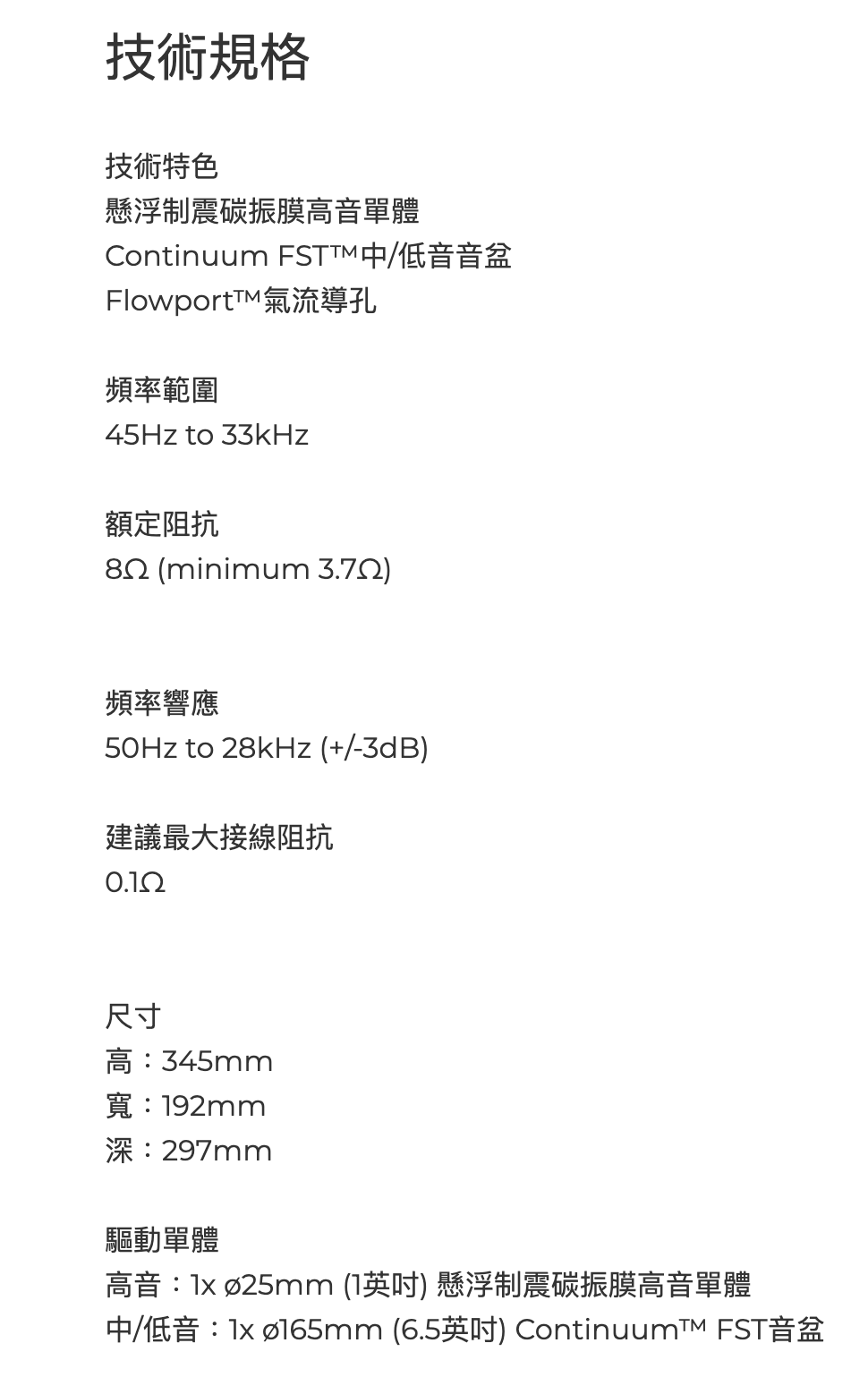 技術規格

技術特色
懸浮制震碳振膜高音單體
Continuum FST™中/低音音盆
Flowport™氣流導孔

頻率範圍
45Hz to 33kHz

額定阻抗
8Ω (minimum 3.7Ω)

頻率響應
50Hz to 28kHz (+/-3dB)

建議最大接線阻抗
0.1Ω

尺寸
高：345mm
寬：192mm
深：297mm

驅動單體
高音：1x ø25mm (1英吋) 懸浮制震碳振膜高音單體
中/低音：1x ø165mm (6.5英吋) Continuum™ FST音盆